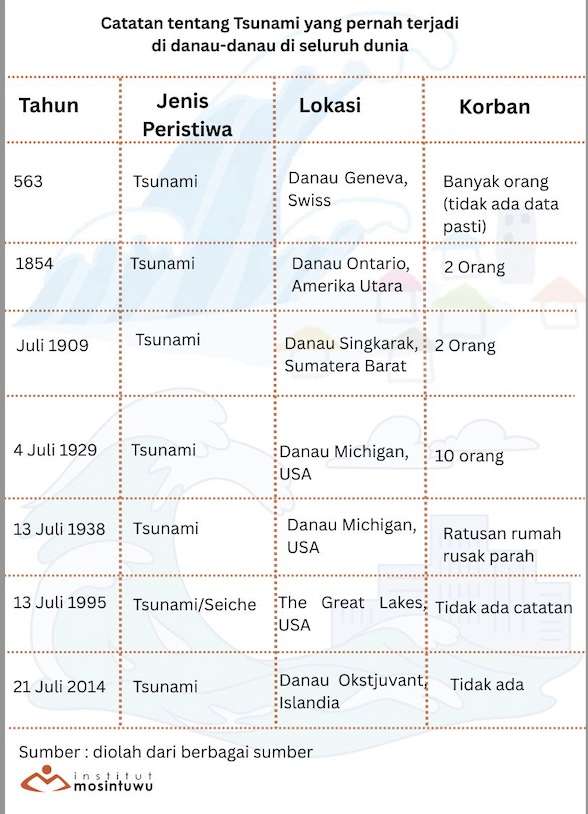 Catatan tentang Tsunami yang pernah terjadi di danau-danau di seluruh dunia

| Tahun | Jenis Peristiwa | Lokasi | Korban |
|---|---|---|---|
| 563 | Tsunami | Danau Geneva, Swiss | Banyak orang (tidak ada data pasti) |
| 1854 | Tsunami | Danau Ontario, Amerika Utara | 2 Orang |
| Juli 1909 | Tsunami | Danau Singkarak, Sumatera Barat | 2 Orang |
| 4 Juli 1929 | Tsunami | Danau Michigan, USA | 10 orang |
| 13 Juli 1938 | Tsunami | Danau Michigan, USA | Ratusan rumah rusak parah |
| 13 Juli 1995 | Tsunami/Seiche | The Great Lakes, USA | Tidak ada catatan |
| 21 Juli 2014 | Tsunami | Danau Okstjuvant, Islandia | Tidak ada |

Sumber : diolah dari berbagai sumber

institut mosintuwu